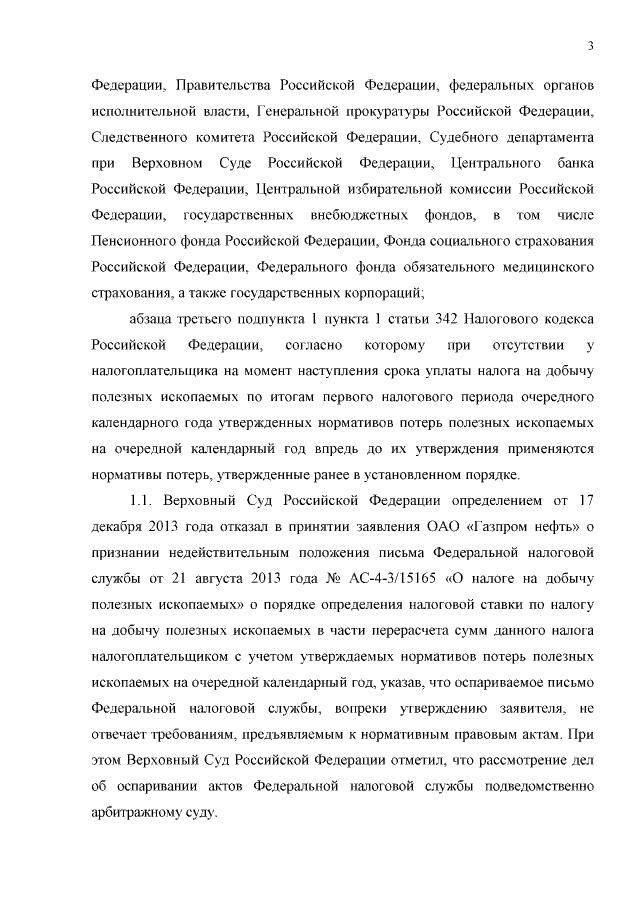 3

Федерации, Правительства Российской Федерации, федеральных органов исполнительной власти, Генеральной прокуратуры Российской Федерации, Следственного комитета Российской Федерации, Судебного департамента при Верховном Суде Российской Федерации, Центрального банка Российской Федерации, Центральной избирательной комиссии Российской Федерации, государственных внебюджетных фондов, в том числе Пенсионного фонда Российской Федерации, Фонда социального страхования Российской Федерации, Федерального фонда обязательного медицинского страхования, а также государственных корпораций;

абзаца третьего подпункта 1 пункта 1 статьи 342 Налогового кодекса Российской Федерации, согласно которому при отсутствии у налогоплательщика на момент наступления срока уплаты налога на добычу полезных ископаемых по итогам первого налогового периода очередного календарного года утвержденных нормативов потерь полезных ископаемых на очередной календарный год впредь до их утверждения применяются нормативы потерь, утвержденные ранее в установленном порядке.

1.1. Верховный Суд Российской Федерации определением от 17 декабря 2013 года отказал в принятии заявления ОАО «Газпром нефть» о признании недействительным положения письма Федеральной налоговой службы от 21 августа 2013 года № АС-4-3/15165 «О налоге на добычу полезных ископаемых» о порядке определения налоговой ставки по налогу на добычу полезных ископаемых в части перерасчета сумм данного налога налогоплательщиком с учетом утверждаемых нормативов потерь полезных ископаемых на очередной календарный год, указав, что оспариваемое письмо Федеральной налоговой службы, вопреки утверждению заявителя, не отвечает требованиям, предъявляемым к нормативным правовым актам. При этом Верховный Суд Российской Федерации отметил, что рассмотрение дел об оспаривании актов Федеральной налоговой службы подведомственно арбитражному суду.